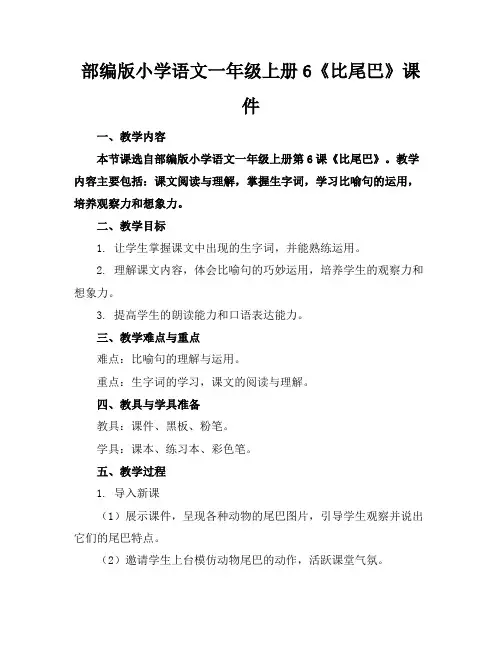 部编版小学语文一年级上册 6《比尾巴》课件

一、教学内容

本节课选自部编版小学语文一年级上册第 6 课《比尾巴》。教学内容主要包括：课文阅读与理解，掌握生字词，学习比喻句的运用，培养观察力和想象力。

二、教学目标

1. 让学生掌握课文中出现的生字词，并能熟练运用。

2. 理解课文内容，体会比喻句的巧妙运用，培养学生的观察力和想象力。

3. 提高学生的朗读能力和口语表达能力。

三、教学难点与重点

难点：比喻句的理解与运用。

重点：生字词的学习，课文的阅读与理解。

四、教具与学具准备

教具：课件、黑板、粉笔。

学具：课本、练习本、彩色笔。

五、教学过程

1. 导入新课

（1）展示课件，呈现各种动物的尾巴图片，引导学生观察并说出它们的尾巴特点。

（2）邀请学生上台模仿动物尾巴的动作，活跃课堂气氛。